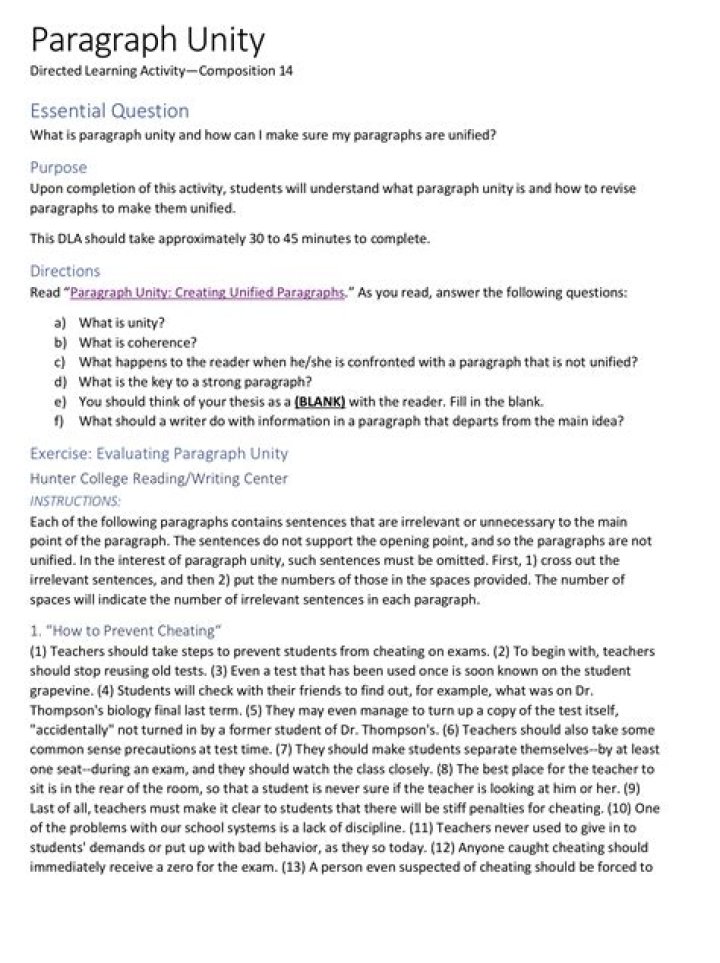 Paragraph Unity
Directed Learning Activity—Composition 14

Essential Question
What is paragraph unity and how can I make sure my paragraphs are unified?

Purpose
Upon completion of this activity, students will understand what paragraph unity is and how to revise paragraphs to make them unified.

This DLA should take approximately 30 to 45 minutes to complete.

Directions
Read "Paragraph Unity: Creating Unified Paragraphs." As you read, answer the following questions:

a) What is unity?
b) What is coherence?
c) What happens to the reader when he/she is confronted with a paragraph that is not unified?
d) What is the key to a strong paragraph?
e) You should think of your thesis as a (BLANK) with the reader. Fill in the blank.
f) What should a writer do with information in a paragraph that departs from the main idea?

Exercise: Evaluating Paragraph Unity
Hunter College Reading/Writing Center
INSTRUCTIONS:
Each of the following paragraphs contains sentences that are irrelevant or unnecessary to the main point of the paragraph. The sentences do not support the opening point, and so the paragraphs are not unified. In the interest of paragraph unity, such sentences must be omitted. First, 1) cross out the irrelevant sentences, and then 2) put the numbers of those in the spaces provided. The number of spaces will indicate the number of irrelevant sentences in each paragraph.

1. "How to Prevent Cheating"
(1) Teachers should take steps to prevent students from cheating on exams. (2) To begin with, teachers should stop reusing old tests. (3) Even a test that has been used once is soon known on the student grapevine. (4) Students will check with their friends to find out, for example, what was on Dr. Thompson's biology final last term. (5) They may even manage to turn up a copy of the test itself, "accidentally" not turned in by a former student of Dr. Thompson's. (6) Teachers should also take some common sense precautions at test time. (7) They should make students separate themselves--by at least one seat--during an exam, and they should watch the class closely. (8) The best place for the teacher to sit is in the rear of the room, so that a student is never sure if the teacher is looking at him or her. (9) Last of all, teachers must make it clear to students that there will be stiff penalties for cheating. (10) One of the problems with our school systems is a lack of discipline. (11) Teachers never used to give in to students' demands or put up with bad behavior, as they so today. (12) Anyone caught cheating should immediately receive a zero for the exam. (13) A person even suspected of cheating should be forced to